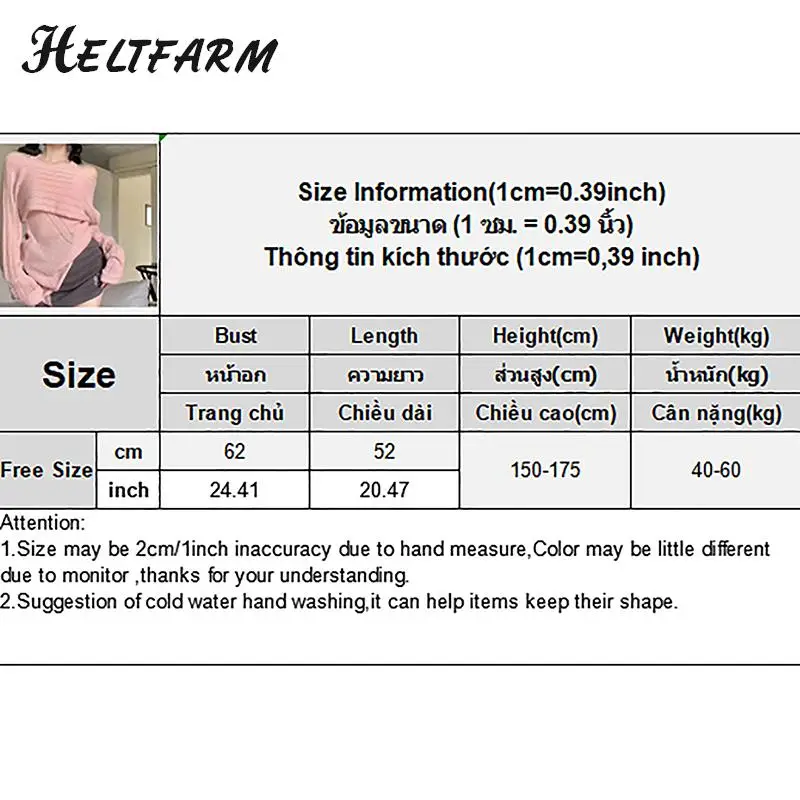 HELTFARM

Size Information(1cm=0.39inch)
ข้อมูลขนาด (1 ซม. = 0.39 นิ้ว)
Thông tin kích thước (1cm=0,39 inch)

| Size | | Bust | Length | Height(cm) | Weight(kg) |
|---|---|---|---|---|---|
| | | หน้าอก | ความยาว | ส่วนสูง(cm) | น้ำหนัก(kg) |
| | | Trang chủ | Chiều dài | Chiều cao(cm) | Cân nặng(kg) |
| Free Size | cm | 62 | 52 | 150-175 | 40-60 |
| | inch | 24.41 | 20.47 | | |

Attention:
1.Size may be 2cm/1inch inaccuracy due to hand measure,Color may be little different due to monitor ,thanks for your understanding.
2.Suggestion of cold water hand washing,it can help items keep their shape.